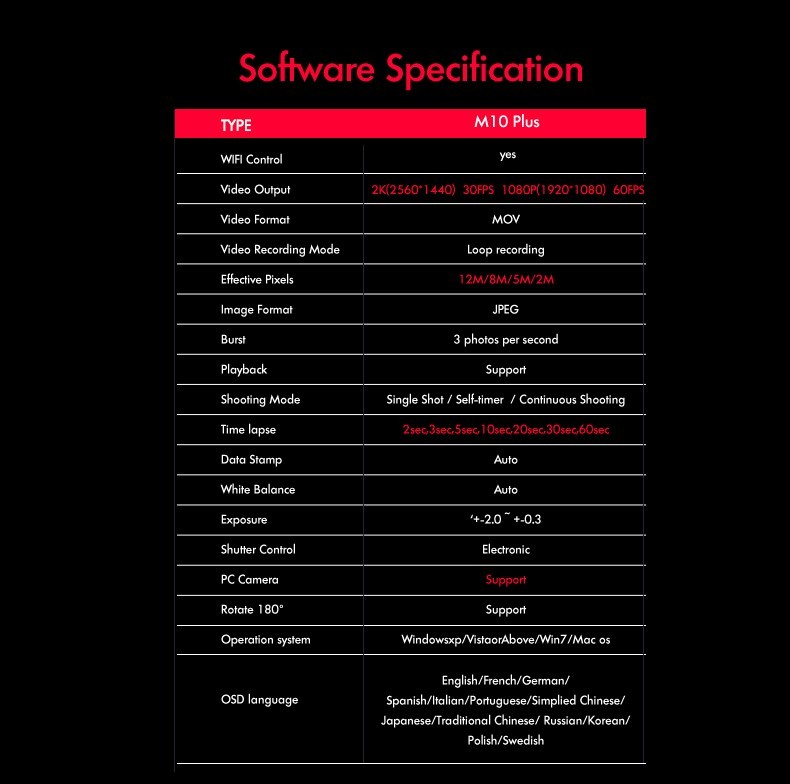 Software Specification

| TYPE | M10 Plus |
|---|---|
| WIFI Control | yes |
| Video Output | 2K(2560*1440) 30FPS 1080P(1920*1080) 60FPS |
| Video Format | MOV |
| Video Recording Mode | Loop recording |
| Effective Pixels | 12M/8M/5M/2M |
| Image Format | JPEG |
| Burst | 3 photos per second |
| Playback | Support |
| Shooting Mode | Single Shot / Self-timer / Continuous Shooting |
| Time lapse | 2sec,3sec,5sec,10sec,20sec,30sec,60sec |
| Data Stamp | Auto |
| White Balance | Auto |
| Exposure | '+-2.0 ~ +-0.3 |
| Shutter Control | Electronic |
| PC Camera | Support |
| Rotate 180° | Support |
| Operation system | Windowsxp/VistaorAbove/Win7/Mac os |
| OSD language | English/French/German/ Spanish/Italian/Portuguese/Simplied Chinese/ Japanese/Traditional Chinese/ Russian/Korean/ Polish/Swedish |